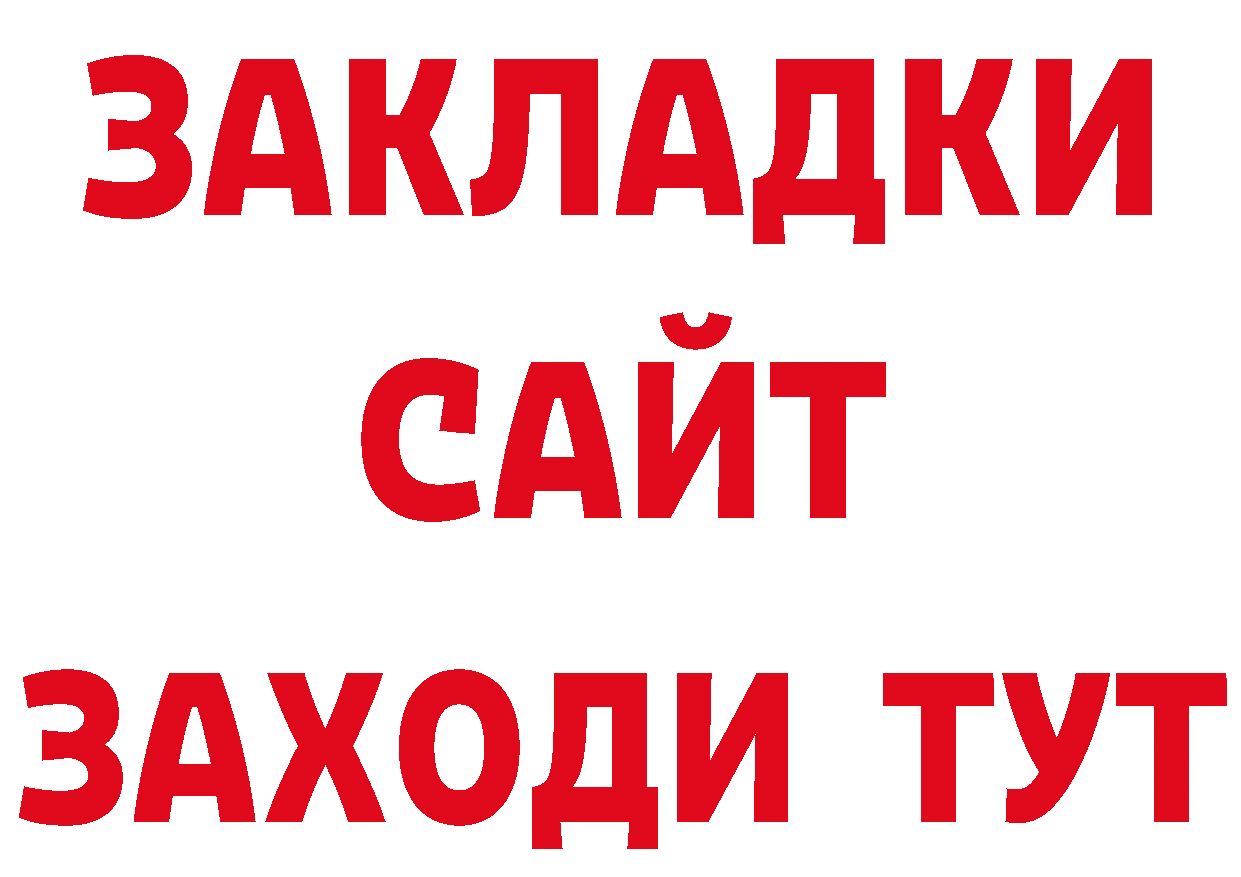 ЗАКЛАДКИ
САЙТ
ЗАХОДИ ТУТ